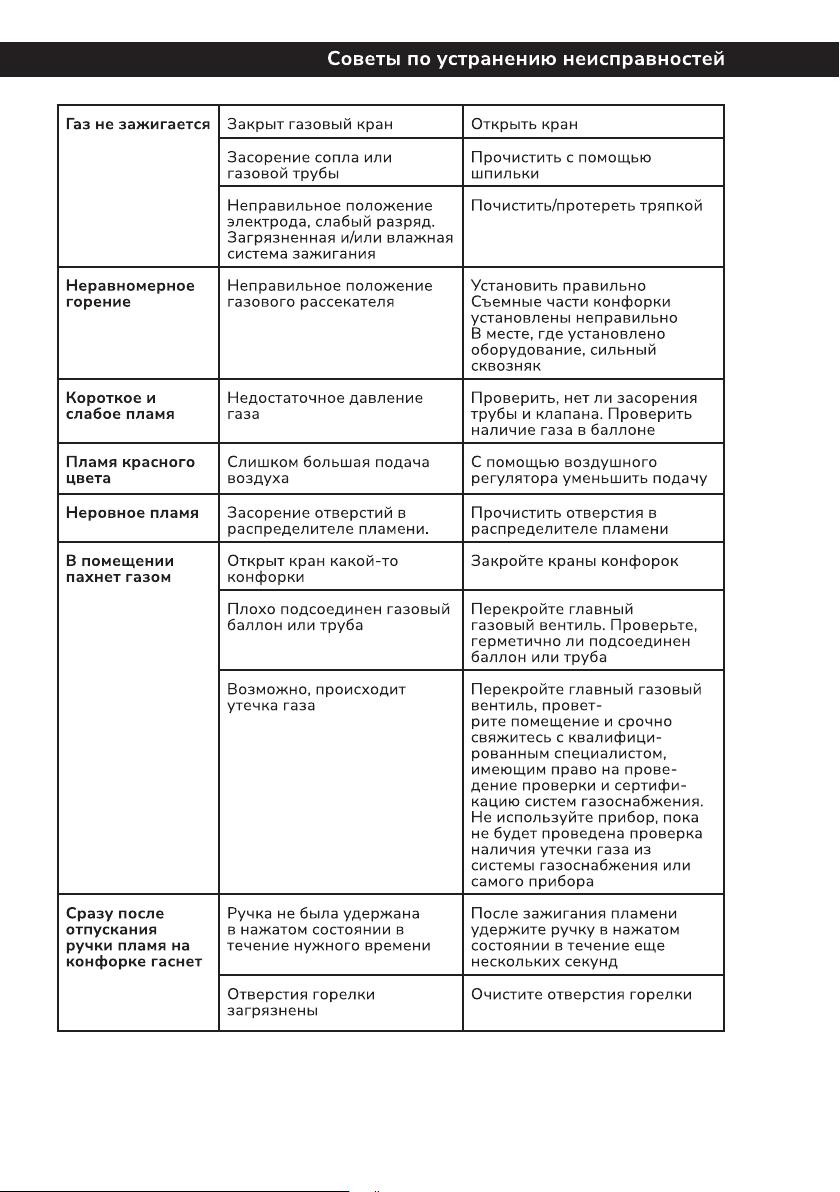 Советы по устранению неисправностей

| | | |
|---|---|---|
| **Газ не зажигается** | Закрыт газовый кран | Открыть кран |
| | Засорение сопла или газовой трубы | Прочистить с помощью шпильки |
| | Неправильное положение электрода, слабый разряд. Загрязненная и/или влажная система зажигания | Почистить/протереть тряпкой |
| **Неравномерное горение** | Неправильное положение газового рассекателя | Установить правильно Съемные части конфорки установлены неправильно В месте, где установлено оборудование, сильный сквозняк |
| **Короткое и слабое пламя** | Недостаточное давление газа | Проверить, нет ли засорения трубы и клапана. Проверить наличие газа в баллоне |
| **Пламя красного цвета** | Слишком большая подача воздуха | С помощью воздушного регулятора уменьшить подачу |
| **Неровное пламя** | Засорение отверстий в распределителе пламени. | Прочистить отверстия в распределителе пламени |
| **В помещении пахнет газом** | Открыт кран какой-то конфорки | Закройте краны конфорок |
| | Плохо подсоединен газовый баллон или труба | Перекройте главный газовый вентиль. Проверьте, герметично ли подсоединен баллон или труба |
| | Возможно, происходит утечка газа | Перекройте главный газовый вентиль, проветрите помещение и срочно свяжитесь с квалифицированным специалистом, имеющим право на проведение проверки и сертификацию систем газоснабжения. Не используйте прибор, пока не будет проведена проверка наличия утечки газа из системы газоснабжения или самого прибора |
| **Сразу после отпускания ручки пламя на конфорке гаснет** | Ручка не была удержана в нажатом состоянии в течение нужного времени | После зажигания пламени удержите ручку в нажатом состоянии в течение еще нескольких секунд |
| | Отверстия горелки загрязнены | Очистите отверстия горелки |